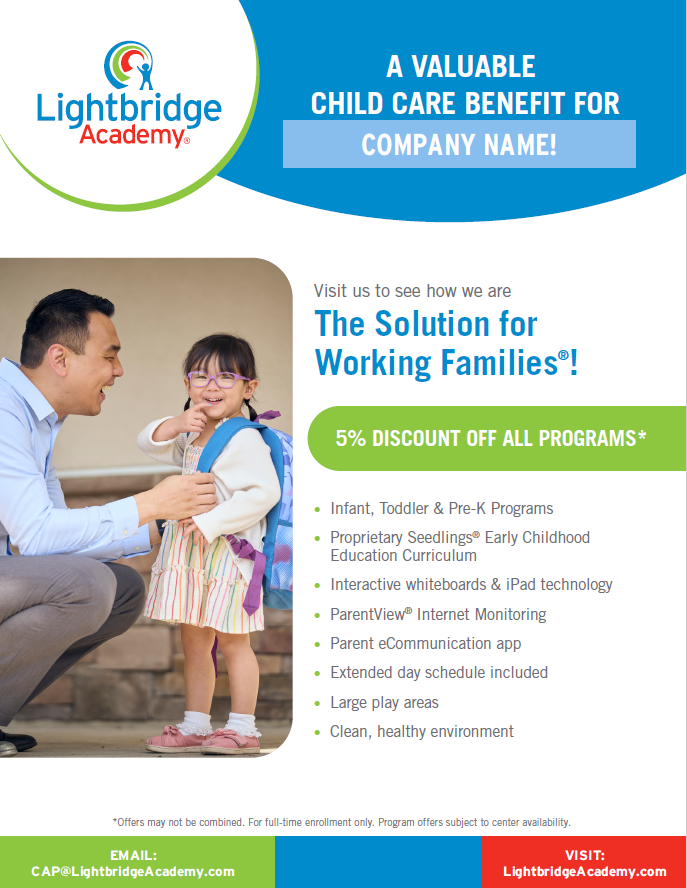 Lightbridge Academy®

A VALUABLE CHILD CARE BENEFIT FOR

COMPANY NAME!

Visit us to see how we are

The Solution for Working Families®!

5% DISCOUNT OFF ALL PROGRAMS*

• Infant, Toddler & Pre-K Programs
• Proprietary Seedlings® Early Childhood Education Curriculum
• Interactive whiteboards & iPad technology
• ParentView® Internet Monitoring
• Parent eCommunication app
• Extended day schedule included
• Large play areas
• Clean, healthy environment

*Offers may not be combined. For full-time enrollment only. Program offers subject to center availability.

EMAIL:
CAP@LightbridgeAcademy.com

VISIT:
LightbridgeAcademy.com